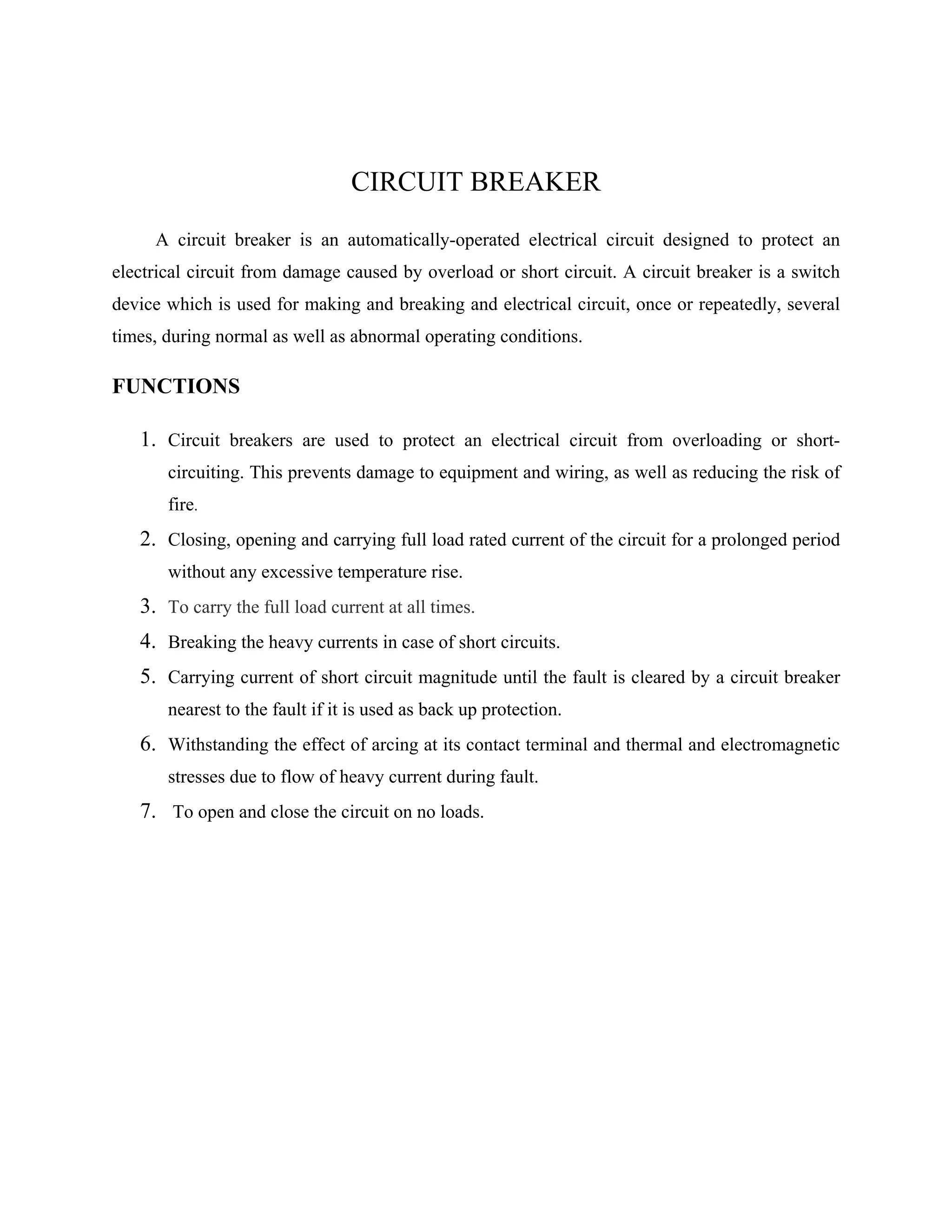 CIRCUIT BREAKER

A circuit breaker is an automatically-operated electrical circuit designed to protect an electrical circuit from damage caused by overload or short circuit. A circuit breaker is a switch device which is used for making and breaking and electrical circuit, once or repeatedly, several times, during normal as well as abnormal operating conditions.

FUNCTIONS

1. Circuit breakers are used to protect an electrical circuit from overloading or short-circuiting. This prevents damage to equipment and wiring, as well as reducing the risk of fire.
2. Closing, opening and carrying full load rated current of the circuit for a prolonged period without any excessive temperature rise.
3. To carry the full load current at all times.
4. Breaking the heavy currents in case of short circuits.
5. Carrying current of short circuit magnitude until the fault is cleared by a circuit breaker nearest to the fault if it is used as back up protection.
6. Withstanding the effect of arcing at its contact terminal and thermal and electromagnetic stresses due to flow of heavy current during fault.
7. To open and close the circuit on no loads.